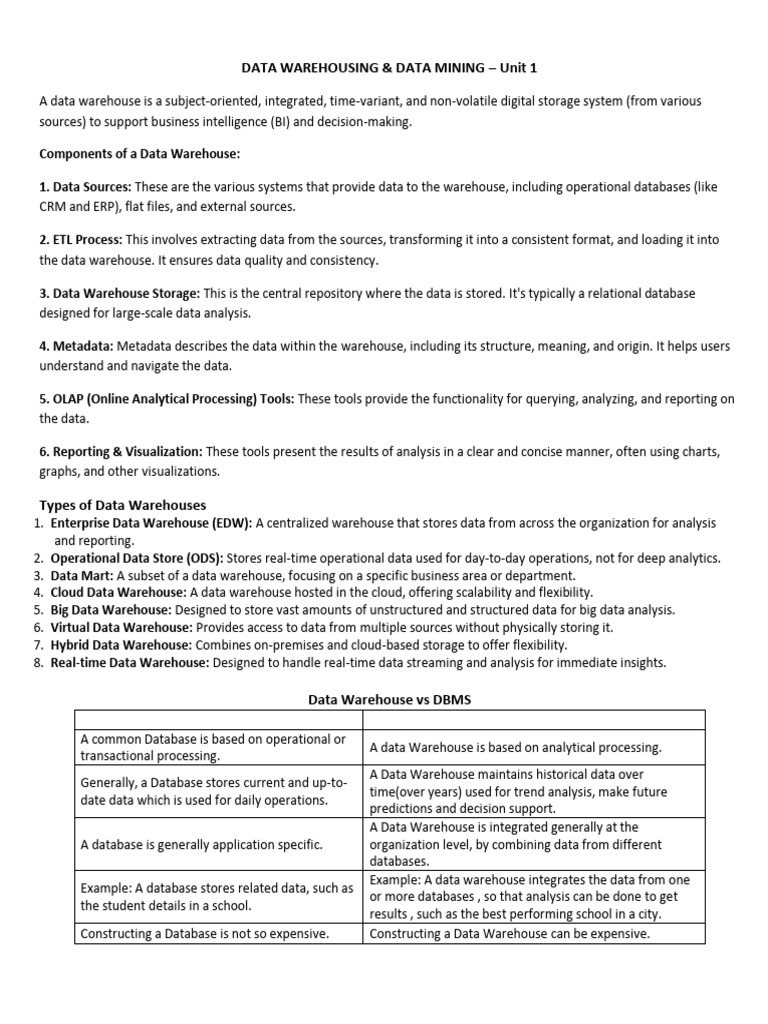 DATA WAREHOUSING & DATA MINING – Unit 1

A data warehouse is a subject-oriented, integrated, time-variant, and non-volatile digital storage system (from various sources) to support business intelligence (BI) and decision-making.

Components of a Data Warehouse:

1. Data Sources: These are the various systems that provide data to the warehouse, including operational databases (like CRM and ERP), flat files, and external sources.

2. ETL Process: This involves extracting data from the sources, transforming it into a consistent format, and loading it into the data warehouse. It ensures data quality and consistency.

3. Data Warehouse Storage: This is the central repository where the data is stored. It's typically a relational database designed for large-scale data analysis.

4. Metadata: Metadata describes the data within the warehouse, including its structure, meaning, and origin. It helps users understand and navigate the data.

5. OLAP (Online Analytical Processing) Tools: These tools provide the functionality for querying, analyzing, and reporting on the data.

6. Reporting & Visualization: These tools present the results of analysis in a clear and concise manner, often using charts, graphs, and other visualizations.

Types of Data Warehouses
1. Enterprise Data Warehouse (EDW): A centralized warehouse that stores data from across the organization for analysis and reporting.
2. Operational Data Store (ODS): Stores real-time operational data used for day-to-day operations, not for deep analytics.
3. Data Mart: A subset of a data warehouse, focusing on a specific business area or department.
4. Cloud Data Warehouse: A data warehouse hosted in the cloud, offering scalability and flexibility.
5. Big Data Warehouse: Designed to store vast amounts of unstructured and structured data for big data analysis.
6. Virtual Data Warehouse: Provides access to data from multiple sources without physically storing it.
7. Hybrid Data Warehouse: Combines on-premises and cloud-based storage to offer flexibility.
8. Real-time Data Warehouse: Designed to handle real-time data streaming and analysis for immediate insights.

Data Warehouse vs DBMS

| | |
|---|---|
| A common Database is based on operational or transactional processing. | A data Warehouse is based on analytical processing. |
| Generally, a Database stores current and up-to-date data which is used for daily operations. | A Data Warehouse maintains historical data over time(over years) used for trend analysis, make future predictions and decision support. |
| A database is generally application specific. | A Data Warehouse is integrated generally at the organization level, by combining data from different databases. |
| Example: A database stores related data, such as the student details in a school. | Example: A data warehouse integrates the data from one or more databases , so that analysis can be done to get results , such as the best performing school in a city. |
| Constructing a Database is not so expensive. | Constructing a Data Warehouse can be expensive. |